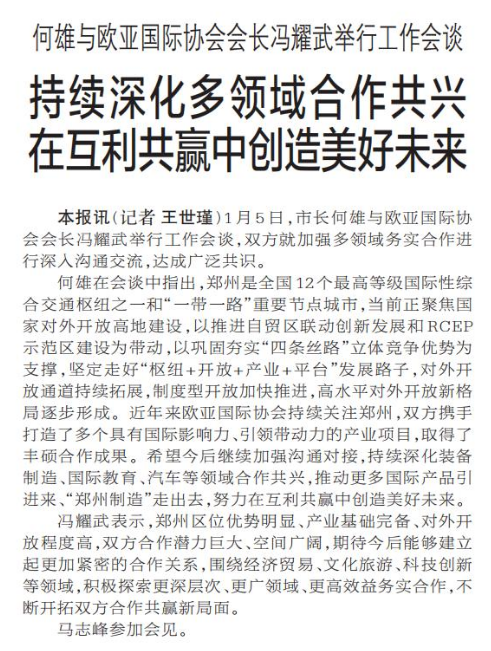 何雄与欧亚国际协会会长冯耀武举行工作会谈

持续深化多领域合作共兴
在互利共赢中创造美好未来

本报讯(记者 王世瑾)1月5日,市长何雄与欧亚国际协会会长冯耀武举行工作会谈,双方就加强多领域务实合作进行深入沟通交流,达成广泛共识。

何雄在会谈中指出,郑州是全国12个最高等级国际性综合交通枢纽之一和“一带一路”重要节点城市,当前正聚焦国家对外开放高地建设,以推进自贸区联动创新发展和RCEP示范区建设为带动,以巩固夯实“四条丝路”立体竞争优势为支撑,坚定走好“枢纽+开放+产业+平台”发展路子,对外开放通道持续拓展,制度型开放加快推进,高水平对外开放新格局逐步形成。近年来欧亚国际协会持续关注郑州,双方携手打造了多个具有国际影响力、引领带动力的产业项目,取得了丰硕合作成果。希望今后继续加强沟通对接,持续深化装备制造、国际教育、汽车等领域合作共兴,推动更多国际产品引进来、“郑州制造”走出去,努力在互利共赢中创造美好未来。

冯耀武表示,郑州区位优势明显、产业基础完备、对外开放程度高,双方合作潜力巨大、空间广阔,期待今后能够建立起更加紧密的合作关系,围绕经济贸易、文化旅游、科技创新等领域,积极探索更深层次、更广领域、更高效益务实合作,不断开拓双方合作共赢新局面。

马志峰参加会见。